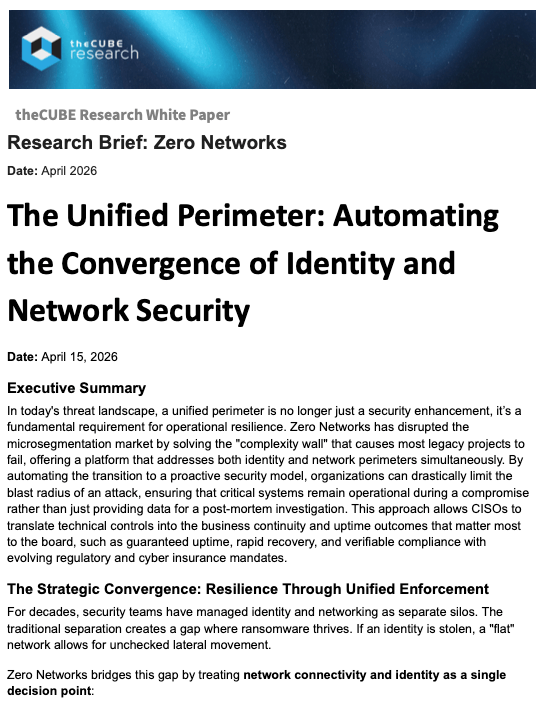 theCUBE research

theCUBE Research White Paper

Research Brief: Zero Networks

Date: April 2026

The Unified Perimeter: Automating the Convergence of Identity and Network Security

Date: April 15, 2026

Executive Summary

In today's threat landscape, a unified perimeter is no longer just a security enhancement, it's a fundamental requirement for operational resilience. Zero Networks has disrupted the microsegmentation market by solving the "complexity wall" that causes most legacy projects to fail, offering a platform that addresses both identity and network perimeters simultaneously. By automating the transition to a proactive security model, organizations can drastically limit the blast radius of an attack, ensuring that critical systems remain operational during a compromise rather than just providing data for a post-mortem investigation. This approach allows CISOs to translate technical controls into the business continuity and uptime outcomes that matter most to the board, such as guaranteed uptime, rapid recovery, and verifiable compliance with evolving regulatory and cyber insurance mandates.

The Strategic Convergence: Resilience Through Unified Enforcement

For decades, security teams have managed identity and networking as separate silos. The traditional separation creates a gap where ransomware thrives. If an identity is stolen, a "flat" network allows for unchecked lateral movement.

Zero Networks bridges this gap by treating network connectivity and identity as a single decision point: